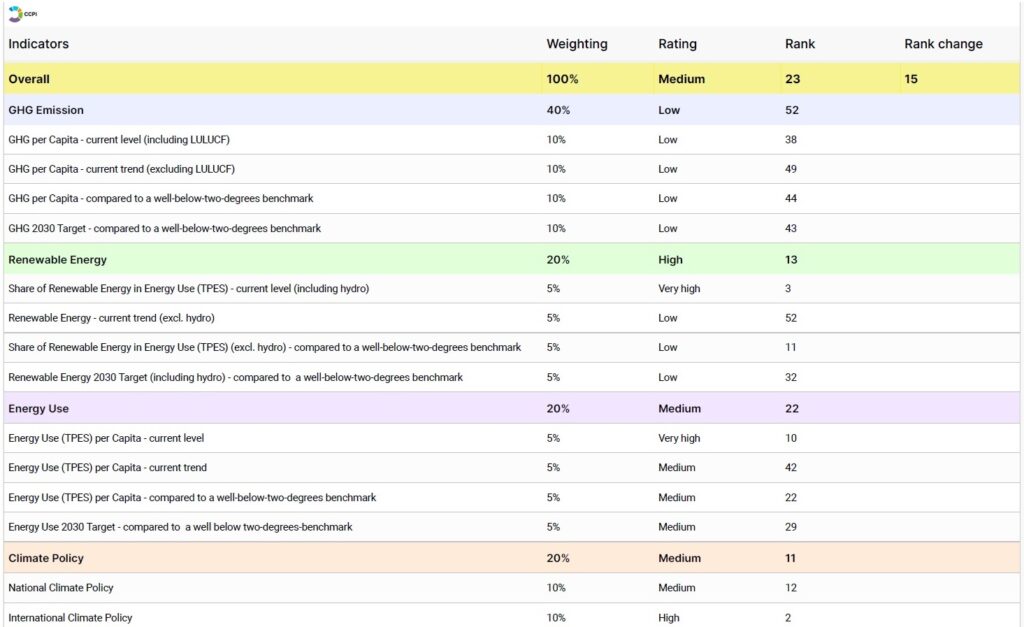 CCPI

| Indicators | Weighting | Rating | Rank | Rank change |
|---|---|---|---|---|
| Overall | 100% | Medium | 23 | 15 |
| GHG Emission | 40% | Low | 52 | |
| GHG per Capita - current level (including LULUCF) | 10% | Low | 38 | |
| GHG per Capita - current trend (excluding LULUCF) | 10% | Low | 49 | |
| GHG per Capita - compared to a well-below-two-degrees benchmark | 10% | Low | 44 | |
| GHG 2030 Target - compared to a well-below-two-degrees benchmark | 10% | Low | 43 | |
| Renewable Energy | 20% | High | 13 | |
| Share of Renewable Energy in Energy Use (TPES) - current level (including hydro) | 5% | Very high | 3 | |
| Renewable Energy - current trend (excl. hydro) | 5% | Low | 52 | |
| Share of Renewable Energy in Energy Use (TPES) (excl. hydro) - compared to a well-below-two-degrees benchmark | 5% | Low | 11 | |
| Renewable Energy 2030 Target (including hydro) - compared to a well-below-two-degrees benchmark | 5% | Low | 32 | |
| Energy Use | 20% | Medium | 22 | |
| Energy Use (TPES) per Capita - current level | 5% | Very high | 10 | |
| Energy Use (TPES) per Capita - current trend | 5% | Medium | 42 | |
| Energy Use (TPES) per Capita - compared to a well-below-two-degrees benchmark | 5% | Medium | 22 | |
| Energy Use 2030 Target - compared to a well below two-degrees-benchmark | 5% | Medium | 29 | |
| Climate Policy | 20% | Medium | 11 | |
| National Climate Policy | 10% | Medium | 12 | |
| International Climate Policy | 10% | High | 2 | |